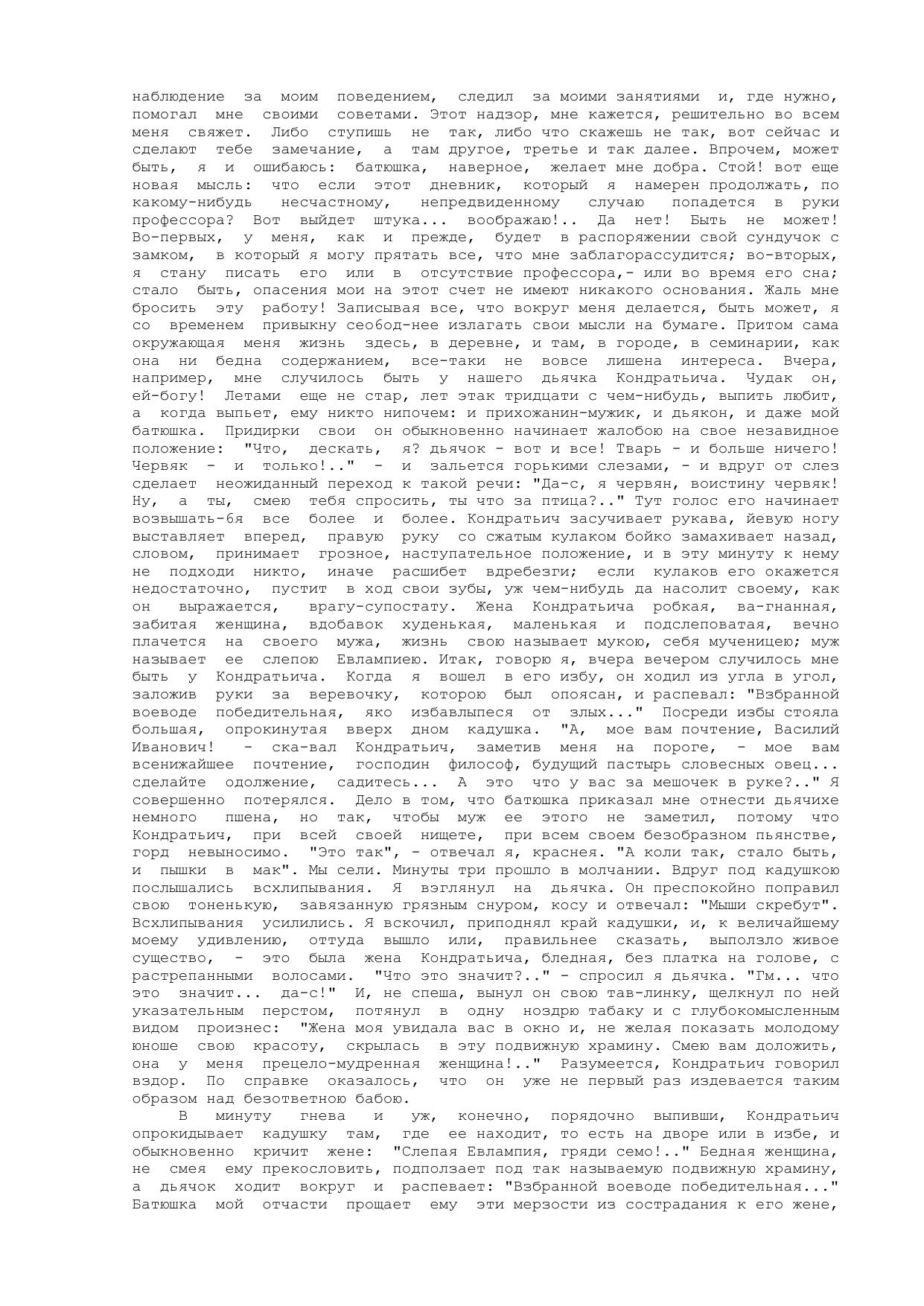 наблюдение за моим поведением, следил за моими занятиями и, где нужно, помогал мне своими советами. Этот надзор, мне кажется, решительно во всем меня свяжет. Либо ступишь не так, либо что скажешь не так, вот сейчас и сделают тебе замечание, а там другое, третье и так далее. Впрочем, может быть, я и ошибаюсь: батюшка, наверное, желает мне добра. Стой! вот еще новая мысль: что если этот дневник, который я намерен продолжать, по какому-нибудь несчастному, непредвиденному случаю попадется в руки профессора? Вот выйдет штука... воображаю!.. Да нет! Быть не может! Во-первых, у меня, как и прежде, будет в распоряжении свой сундучок с замком, в который я могу прятать все, что мне заблагорассудится; во-вторых, я стану писать его или в отсутствие профессора,- или во время его сна; стало быть, опасения мои на этот счет не имеют никакого основания. Жаль мне бросить эту работу! Записывая все, что вокруг меня делается, быть может, я со временем привыкну сеобод-нее излагать свои мысли на бумаге. Притом сама окружающая меня жизнь здесь, в деревне, и там, в городе, в семинарии, как она ни бедна содержанием, все-таки не вовсе лишена интереса. Вчера, например, мне случилось быть у нашего дьячка Кондратьича. Чудак он, ей-богу! Летами еще не стар, лет этак тридцати с чем-нибудь, выпить любит, а когда выпьет, ему никто нипочем: и прихожанин-мужик, и дьякон, и даже мой батюшка. Придирки свои он обыкновенно начинает жалобою на свое незавидное положение: "Что, дескать, я? дьячок - вот и все! Тварь - и больше ничего! Червяк - и только!.." - и зальется горькими слезами, - и вдруг от слез сделает неожиданный переход к такой речи: "Да-с, я червян, воистину червяк! Ну, а ты, смею тебя спросить, ты что за птица?.." Тут голос его начинает возвышать-6я все более и более. Кондратьич засучивает рукава, йевую ногу выставляет вперед, правую руку со сжатым кулаком бойко замахивает назад, словом, принимает грозное, наступательное положение, и в эту минуту к нему не подходи никто, иначе расшибет вдребезги; если кулаков его окажется недостаточно, пустит в ход свои зубы, уж чем-нибудь да насолит своему, как он выражается, врагу-супостату. Жена Кондратьича робкая, ва-гнанная, забитая женщина, вдобавок худенькая, маленькая и подслеповатая, вечно плачется на своего мужа, жизнь свою называет мукою, себя мученицею; муж называет ее слепою Евлампиею. Итак, говорю я, вчера вечером случилось мне быть у Кондратьича. Когда я вошел в его избу, он ходил из угла в угол, заложив руки за веревочку, которою был опоясан, и распевал: "Взбранной воеводе победительная, яко избавлыпеся от злых..." Посреди избы стояла большая, опрокинутая вверх дном кадушка. "А, мое вам почтение, Василий Иванович! - ска-вал Кондратьич, заметив меня на пороге, - мое вам всенижайшее почтение, господин философ, будущий пастырь словесных овец... сделайте одолжение, садитесь... А это что у вас за мешочек в руке?.." Я совершенно потерялся. Дело в том, что батюшка приказал мне отнести дьячихе немного пшена, но так, чтобы муж ее этого не заметил, потому что Кондратьич, при всей своей нищете, при всем своем безобразном пьянстве, горд невыносимо. "Это так", - отвечал я, краснея. "А коли так, стало быть, и пышки в мак". Мы сели. Минуты три прошло в молчании. Вдруг под кадушкою послышались всхлипывания. Я вэглянул на дьячка. Он преспокойно поправил свою тоненькую, завязанную грязным снуром, косу и отвечал: "Мыши скребут". Всхлипывания усилились. Я вскочил, приподнял край кадушки, и, к величайшему моему удивлению, оттуда вышло или, правильнее сказать, выползло живое существо, - это была жена Кондратьича, бледная, без платка на голове, с растрепанными волосами. "Что это значит?.." - спросил я дьячка. "Гм... что это значит... да-с!" И, не спеша, вынул он свою тав-линку, щелкнул по ней указательным перстом, потянул в одну ноздрю табаку и с глубокомысленным видом произнес: "Жена моя увидала вас в окно и, не желая показать молодому юноше свою красоту, скрылась в эту подвижную храмину. Смею вам доложить, она у меня прецело-мудренная женщина!.." Разумеется, Кондратьич говорил вздор. По справке оказалось, что он уже не первый раз издевается таким образом над безответною бабою.

В минуту гнева и уж, конечно, порядочно выпивши, Кондратьич опрокидывает кадушку там, где ее находит, то есть на дворе или в избе, и обыкновенно кричит жене: "Слепая Евлампия, гряди семо!.." Бедная женщина, не смея ему прекословить, подползает под так называемую подвижную храмину, а дьячок ходит вокруг и распевает: "Взбранной воеводе победительная..." Батюшка мой отчасти прощает ему эти мерзости из сострадания к его жене,